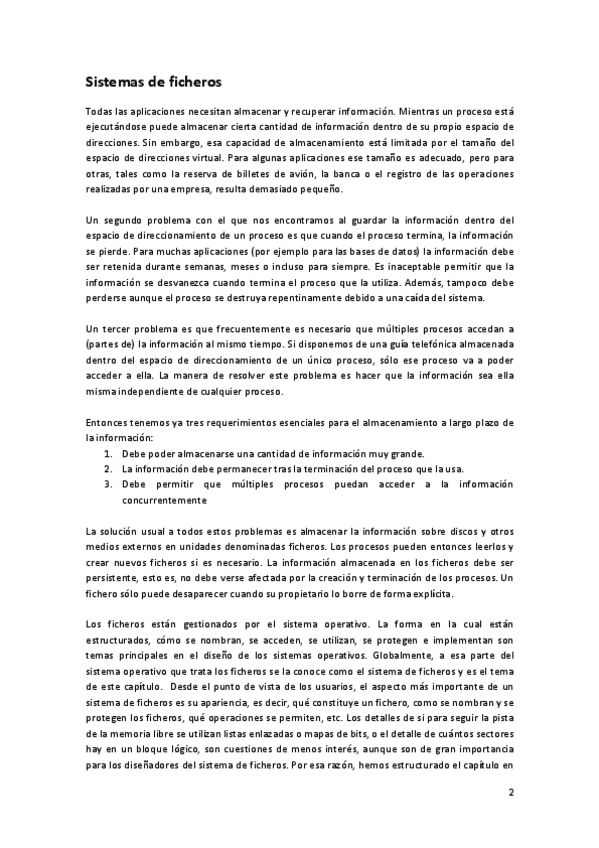 Sistemas de ficheros

Todas las aplicaciones necesitan almacenar y recuperar información. Mientras un proceso está ejecutándose puede almacenar cierta cantidad de información dentro de su propio espacio de direcciones. Sin embargo, esa capacidad de almacenamiento está limitada por el tamaño del espacio de direcciones virtual. Para algunas aplicaciones ese tamaño es adecuado, pero para otras, tales como la reserva de billetes de avión, la banca o el registro de las operaciones realizadas por una empresa, resulta demasiado pequeño.

Un segundo problema con el que nos encontramos al guardar la información dentro del espacio de direccionamiento de un proceso es que cuando el proceso termina, la información se pierde. Para muchas aplicaciones (por ejemplo para las bases de datos) la información debe ser retenida durante semanas, meses o incluso para siempre. Es inaceptable permitir que la información se desvanezca cuando termina el proceso que la utiliza. Además, tampoco debe perderse aunque el proceso se destruya repentinamente debido a una caída del sistema.

Un tercer problema es que frecuentemente es necesario que múltiples procesos accedan a (partes de) la información al mismo tiempo. Si disponemos de una guía telefónica almacenada dentro del espacio de direccionamiento de un único proceso, sólo ese proceso va a poder acceder a ella. La manera de resolver este problema es hacer que la información sea ella misma independiente de cualquier proceso.

Entonces tenemos ya tres requerimientos esenciales para el almacenamiento a largo plazo de la información:
1. Debe poder almacenarse una cantidad de información muy grande.
2. La información debe permanecer tras la terminación del proceso que la usa.
3. Debe permitir que múltiples procesos puedan acceder a la información concurrentemente

La solución usual a todos estos problemas es almacenar la información sobre discos y otros medios externos en unidades denominadas ficheros. Los procesos pueden entonces leerlos y crear nuevos ficheros si es necesario. La información almacenada en los ficheros debe ser persistente, esto es, no debe verse afectada por la creación y terminación de los procesos. Un fichero sólo puede desaparecer cuando su propietario lo borre de forma explícita.

Los ficheros están gestionados por el sistema operativo. La forma en la cual están estructurados, cómo se nombran, se acceden, se utilizan, se protegen e implementan son temas principales en el diseño de los sistemas operativos. Globalmente, a esa parte del sistema operativo que trata los ficheros se la conoce como el sistema de ficheros y es el tema de este capítulo. Desde el punto de vista de los usuarios, el aspecto más importante de un sistema de ficheros es su apariencia, es decir, qué constituye un fichero, como se nombran y se protegen los ficheros, qué operaciones se permiten, etc. Los detalles de si para seguir la pista de la memoria libre se utilizan listas enlazadas o mapas de bits, o el detalle de cuántos sectores hay en un bloque lógico, son cuestiones de menos interés, aunque son de gran importancia para los diseñadores del sistema de ficheros. Por esa razón, hemos estructurado el capítulo en

2